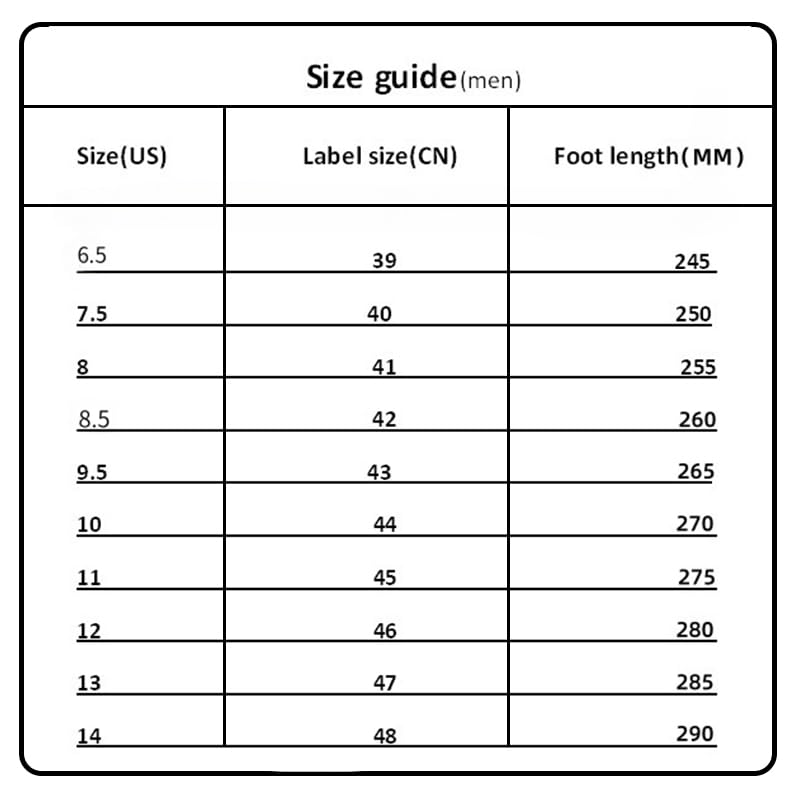 Size guide(men)

| Size(US) | Label size(CN) | Foot length(MM) |
|---|---|---|
| 6.5 | 39 | 245 |
| 7.5 | 40 | 250 |
| 8 | 41 | 255 |
| 8.5 | 42 | 260 |
| 9.5 | 43 | 265 |
| 10 | 44 | 270 |
| 11 | 45 | 275 |
| 12 | 46 | 280 |
| 13 | 47 | 285 |
| 14 | 48 | 290 |